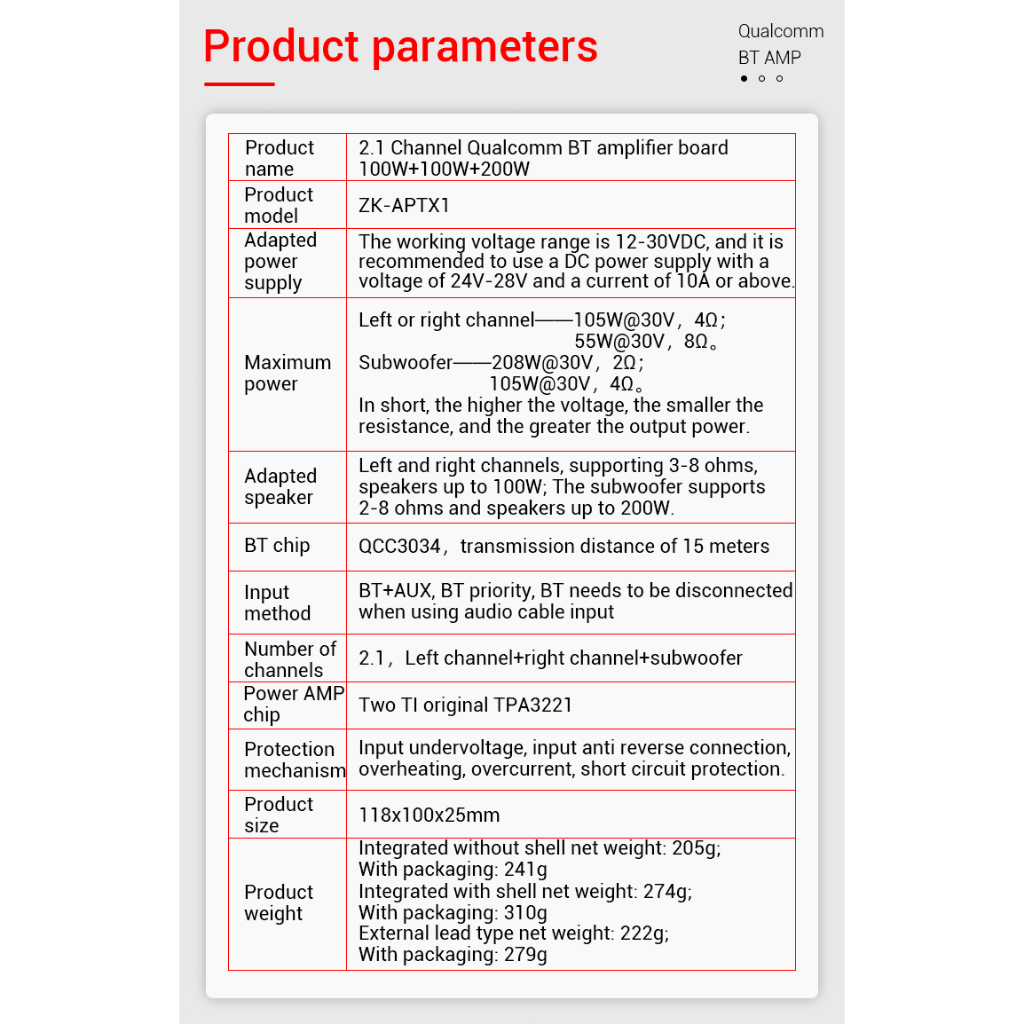 Product parameters

Qualcomm
BT AMP

| Product name | 2.1 Channel Qualcomm BT amplifier board 100W+100W+200W |
|---|---|
| Product model | ZK-APTX1 |
| Adapted power supply | The working voltage range is 12-30VDC, and it is recommended to use a DC power supply with a voltage of 24V-28V and a current of 10A or above. |
| Maximum power | Left or right channel——105W@30V，4Ω； 55W@30V，8Ω。 Subwoofer——208W@30V，2Ω； 105W@30V，4Ω。 In short, the higher the voltage, the smaller the resistance, and the greater the output power. |
| Adapted speaker | Left and right channels, supporting 3-8 ohms, speakers up to 100W; The subwoofer supports 2-8 ohms and speakers up to 200W. |
| BT chip | QCC3034，transmission distance of 15 meters |
| Input method | BT+AUX, BT priority, BT needs to be disconnected when using audio cable input |
| Number of channels | 2.1，Left channel+right channel+subwoofer |
| Power AMP chip | Two TI original TPA3221 |
| Protection mechanism | Input undervoltage, input anti reverse connection, overheating, overcurrent, short circuit protection. |
| Product size | 118x100x25mm |
| Product weight | Integrated without shell net weight: 205g; With packaging: 241g Integrated with shell net weight: 274g; With packaging: 310g External lead type net weight: 222g; With packaging: 279g |